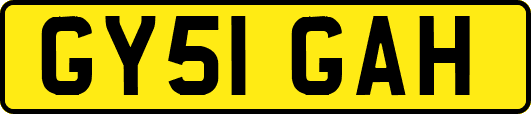 GY51 GAH